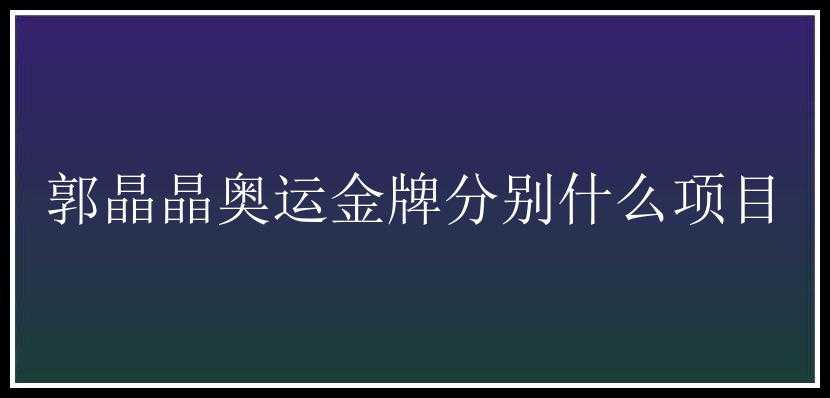 郭晶晶奥运金牌分别什么项目